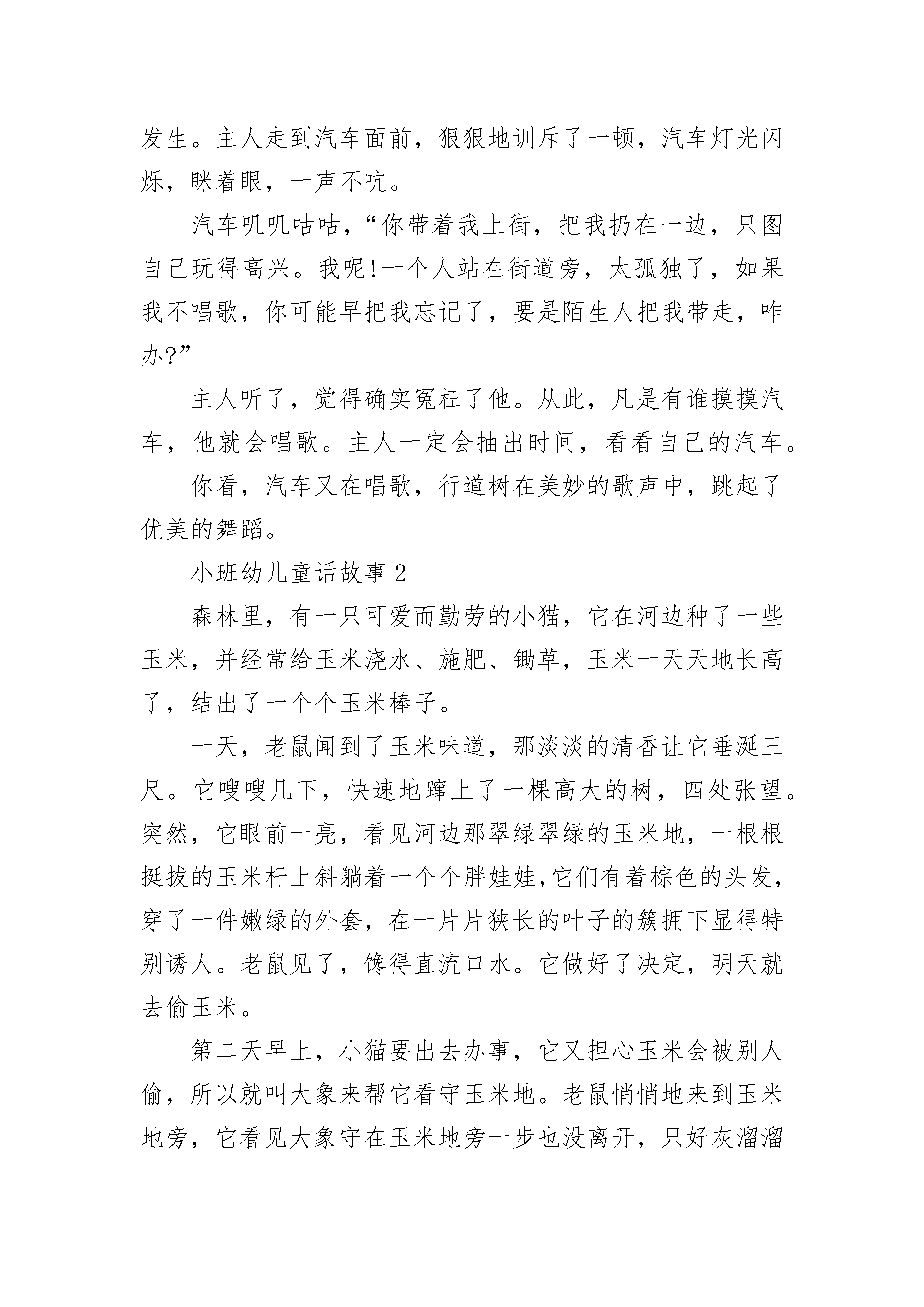 发生。主人走到汽车面前，狠狠地训斥了一顿，汽车灯光闪烁，眯着眼，一声不吭。

汽车叽叽咕咕，“你带着我上街，把我扔在一边，只图自己玩得高兴。我呢!一个人站在街道旁，太孤独了，如果我不唱歌，你可能早把我忘记了，要是陌生人把我带走，咋办?”

主人听了，觉得确实冤枉了他。从此，凡是有谁摸摸汽车，他就会唱歌。主人一定会抽出时间，看看自己的汽车。

你看，汽车又在唱歌，行道树在美妙的歌声中，跳起了优美的舞蹈。

小班幼儿童话故事 2

森林里，有一只可爱而勤劳的小猫，它在河边种了一些玉米，并经常给玉米浇水、施肥、锄草，玉米一天天地长高了，结出了一个个玉米棒子。

一天，老鼠闻到了玉米味道，那淡淡的清香让它垂涎三尺。它嗖嗖几下，快速地蹿上了一棵高大的树，四处张望。突然，它眼前一亮，看见河边那翠绿翠绿的玉米地，一根根挺拔的玉米杆上斜躺着一个个胖娃娃,它们有着棕色的头发，穿了一件嫩绿的外套，在一片片狭长的叶子的簇拥下显得特别诱人。老鼠见了，馋得直流口水。它做好了决定，明天就去偷玉米。

第二天早上，小猫要出去办事，它又担心玉米会被别人偷，所以就叫大象来帮它看守玉米地。老鼠悄悄地来到玉米地旁，它看见大象守在玉米地旁一步也没离开，只好灰溜溜